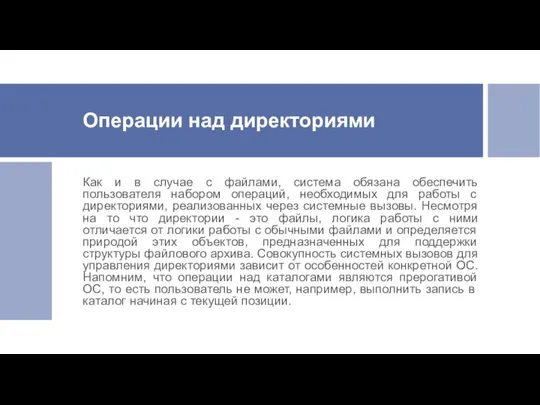 Операции над директориями

Как и в случае с файлами, система обязана обеспечить пользователя набором операций, необходимых для работы с директориями, реализованных через системные вызовы. Несмотря на то что директории - это файлы, логика работы с ними отличается от логики работы с обычными файлами и определяется природой этих объектов, предназначенных для поддержки структуры файлового архива. Совокупность системных вызовов для управления директориями зависит от особенностей конкретной ОС. Напомним, что операции над каталогами являются прерогативой ОС, то есть пользователь не может, например, выполнить запись в каталог начиная с текущей позиции.